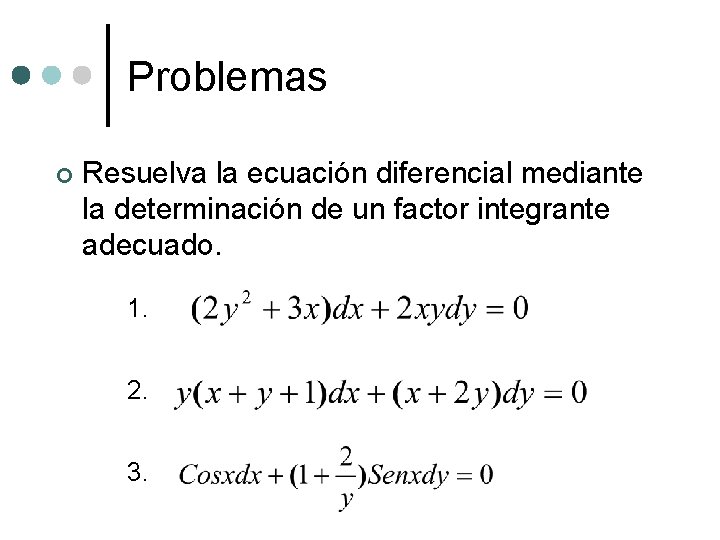 Problemas

Resuelva la ecuación diferencial mediante la determinación de un factor integrante adecuado.

1. $(2y^2 + 3x)dx + 2xydy = 0$

2. $y(x + y + 1)dx + (x + 2y)dy = 0$

3. $Cosxdx + (1 + \frac{2}{y})Senxdy = 0$